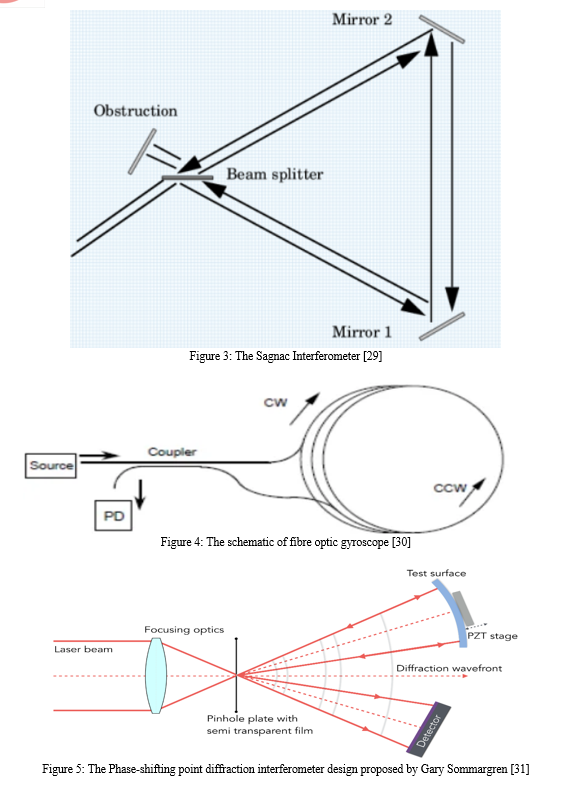 Mirror 2

Obstruction

Beam splitter

Mirror 1

Figure 3: The Sagnac Interferometer [29]

CW

Source

Coupler

CCW

PD

Figure 4: The schematic of fibre optic gyroscope [30]

Test surface

Focusing optics

PZT stage

Laser beam

Diffraction wavefront

Pinhole plate with semi transparent film

Detector

Figure 5: The Phase-shifting point diffraction interferometer design proposed by Gary Sommargren [31]